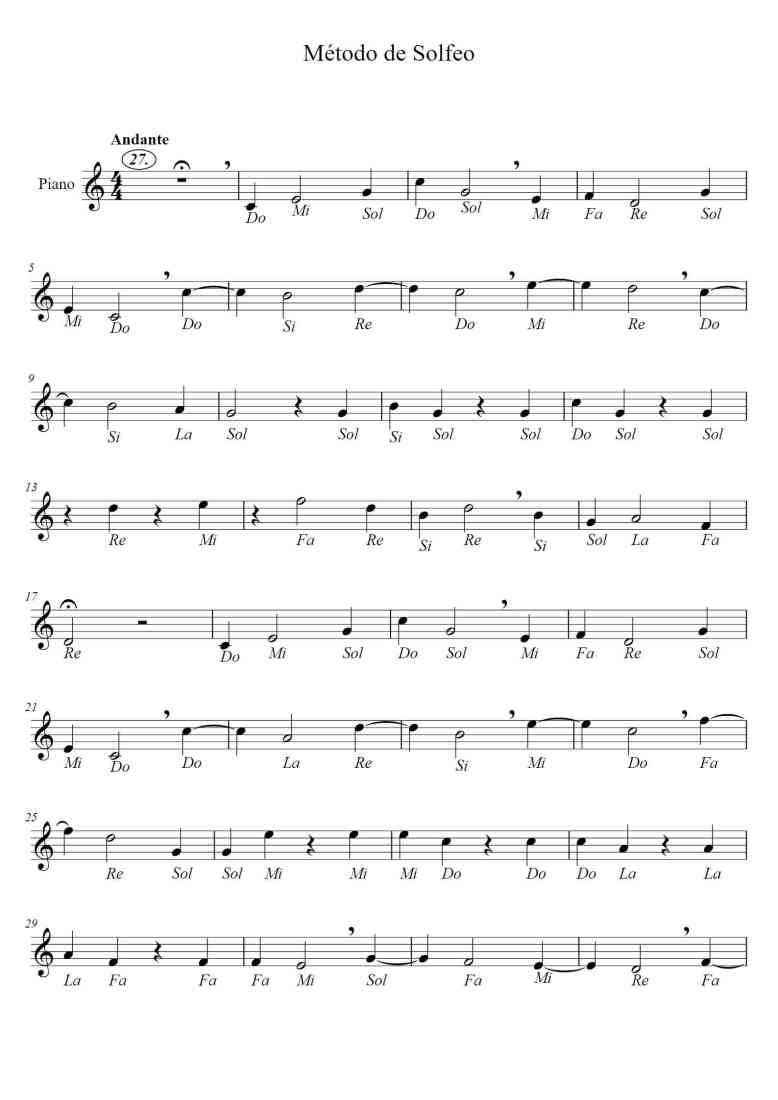 Método de Solfeo

Andante
27.
Piano
Do Mi Sol Do Sol Mi Fa Re Sol

5
Mi Do Do Si Re Do Mi Re Do

9
Si La Sol Sol Si Sol Sol Do Sol Sol

13
Re Mi Fa Re Si Re Si Sol La Fa

17
Re Do Mi Sol Do Sol Mi Fa Re Sol

21
Mi Do Do La Re Si Mi Do Fa

25
Re Sol Sol Mi Mi Mi Do Do Do La La

29
La Fa Fa Fa Mi Sol Fa Mi Re Fa